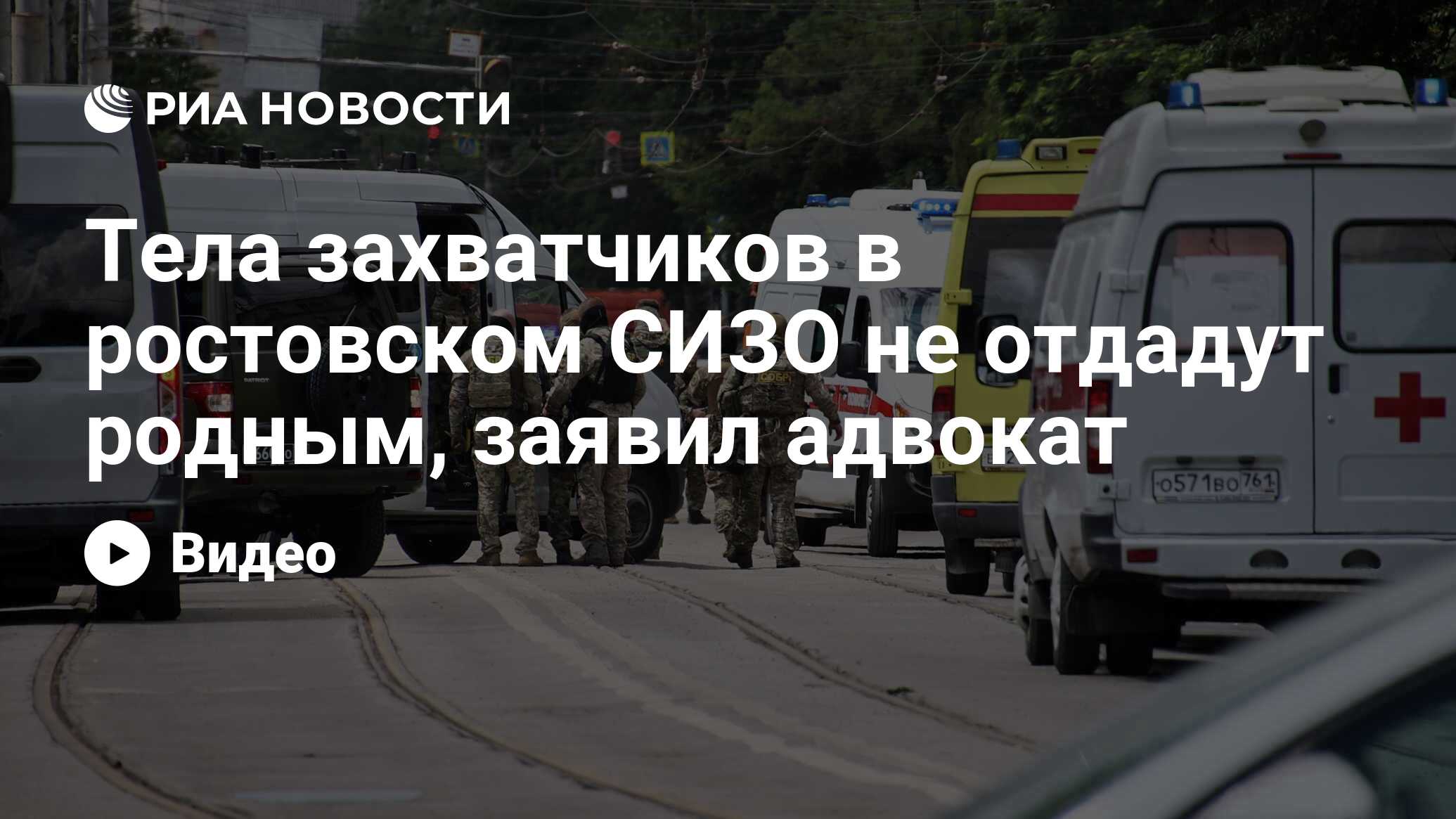 РИА НОВОСТИ

Тела захватчиков в ростовском СИЗО не отдадут родным, заявил адвокат

Видео

о571во 761